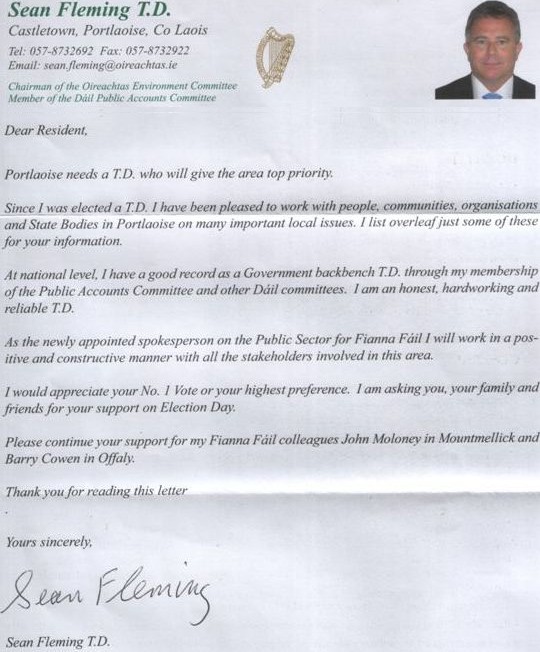 Sean Fleming T.D.
Castletown, Portlaoise, Co Laois
Tel: 057-8732692 Fax: 057-8732922
Email: sean.fleming@oireachtas.ie

Chairman of the Oireachtas Environment Committee
Member of the Dáil Public Accounts Committee

Dear Resident,

Portlaoise needs a T.D. who will give the area top priority.

Since I was elected a T.D. I have been pleased to work with people, communities, organisations and State Bodies in Portlaoise on many important local issues. I list overleaf just some of these for your information.

At national level, I have a good record as a Government backbench T.D. through my membership of the Public Accounts Committee and other Dáil committees. I am an honest, hardworking and reliable T.D.

As the newly appointed spokesperson on the Public Sector for Fianna Fáil I will work in a positive and constructive manner with all the stakeholders involved in this area.

I would appreciate your No. 1 Vote or your highest preference. I am asking you, your family and friends for your support on Election Day.

Please continue your support for my Fianna Fáil colleagues John Moloney in Mountmellick and Barry Cowen in Offaly.

Thank you for reading this letter

Yours sincerely,

Sean Fleming

Sean Fleming T.D.